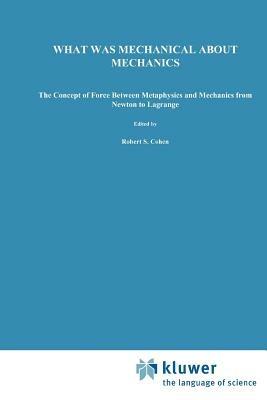 WHAT WAS MECHANICAL ABOUT MECHANICS

The Concept of Force Between Metaphysics and Mechanics from Newton to Lagrange

Edited by

Robert S. Cohen

kluwer
the language of science